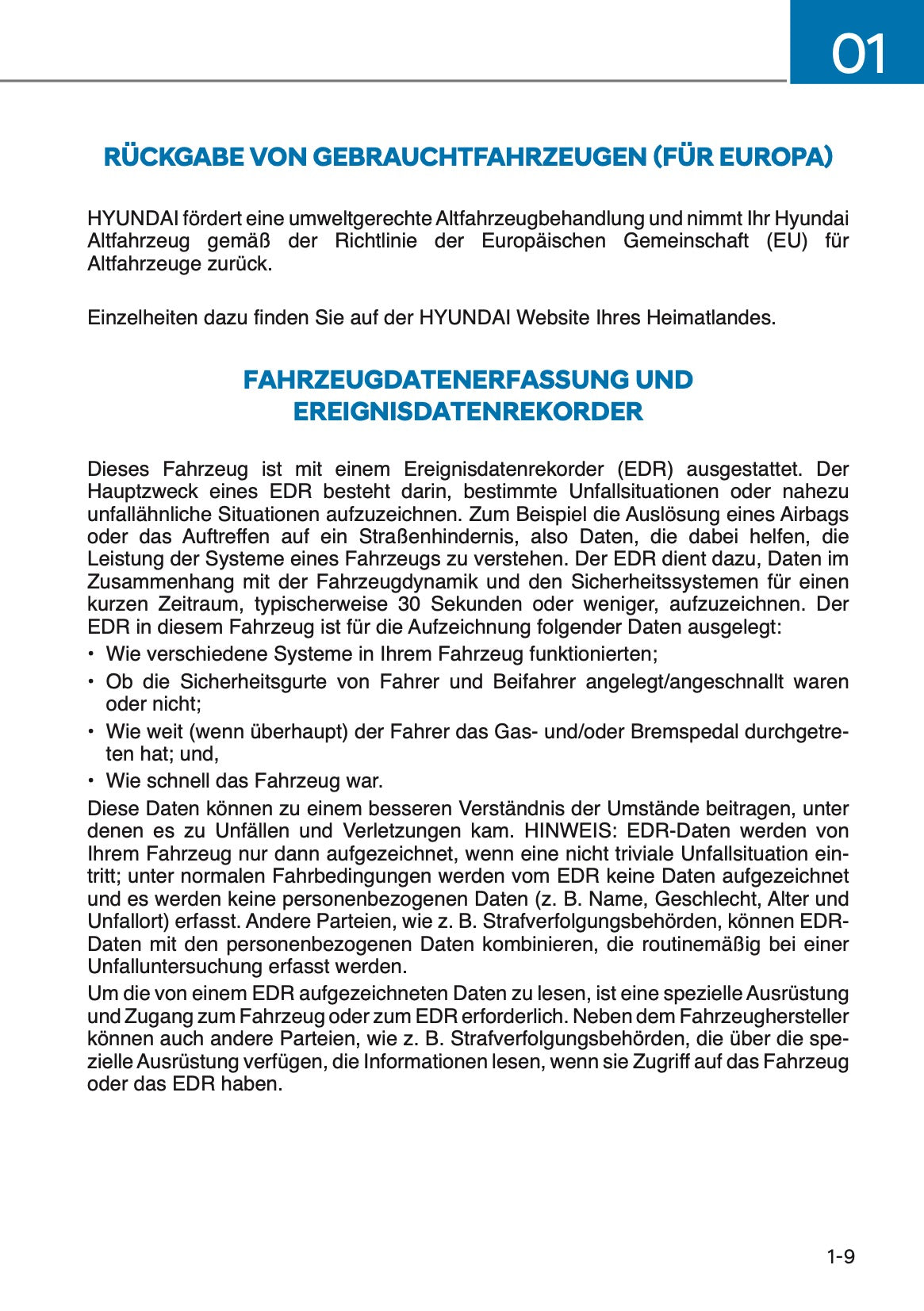 01

RÜCKGABE VON GEBRAUCHTFAHRZEUGEN (FÜR EUROPA)

HYUNDAI fördert eine umweltgerechte Altfahrzeugbehandlung und nimmt Ihr Hyundai Altfahrzeug gemäß der Richtlinie der Europäischen Gemeinschaft (EU) für Altfahrzeuge zurück.

Einzelheiten dazu finden Sie auf der HYUNDAI Website Ihres Heimatlandes.

FAHRZEUGDATENERFASSUNG UND EREIGNISDATENREKORDER

Dieses Fahrzeug ist mit einem Ereignisdatenrekorder (EDR) ausgestattet. Der Hauptzweck eines EDR besteht darin, bestimmte Unfallsituationen oder nahezu unfallähnliche Situationen aufzuzeichnen. Zum Beispiel die Auslösung eines Airbags oder das Auftreffen auf ein Straßenhindernis, also Daten, die dabei helfen, die Leistung der Systeme eines Fahrzeugs zu verstehen. Der EDR dient dazu, Daten im Zusammenhang mit der Fahrzeugdynamik und den Sicherheitssystemen für einen kurzen Zeitraum, typischerweise 30 Sekunden oder weniger, aufzuzeichnen. Der EDR in diesem Fahrzeug ist für die Aufzeichnung folgender Daten ausgelegt:
• Wie verschiedene Systeme in Ihrem Fahrzeug funktionierten;
• Ob die Sicherheitsgurte von Fahrer und Beifahrer angelegt/angeschnallt waren oder nicht;
• Wie weit (wenn überhaupt) der Fahrer das Gas- und/oder Bremspedal durchgetreten hat; und,
• Wie schnell das Fahrzeug war.
Diese Daten können zu einem besseren Verständnis der Umstände beitragen, unter denen es zu Unfällen und Verletzungen kam. HINWEIS: EDR-Daten werden von Ihrem Fahrzeug nur dann aufgezeichnet, wenn eine nicht triviale Unfallsituation eintritt; unter normalen Fahrbedingungen werden vom EDR keine Daten aufgezeichnet und es werden keine personenbezogenen Daten (z. B. Name, Geschlecht, Alter und Unfallort) erfasst. Andere Parteien, wie z. B. Strafverfolgungsbehörden, können EDR-Daten mit den personenbezogenen Daten kombinieren, die routinemäßig bei einer Unfalluntersuchung erfasst werden.
Um die von einem EDR aufgezeichneten Daten zu lesen, ist eine spezielle Ausrüstung und Zugang zum Fahrzeug oder zum EDR erforderlich. Neben dem Fahrzeughersteller können auch andere Parteien, wie z. B. Strafverfolgungsbehörden, die über die spezielle Ausrüstung verfügen, die Informationen lesen, wenn sie Zugriff auf das Fahrzeug oder das EDR haben.

1-9